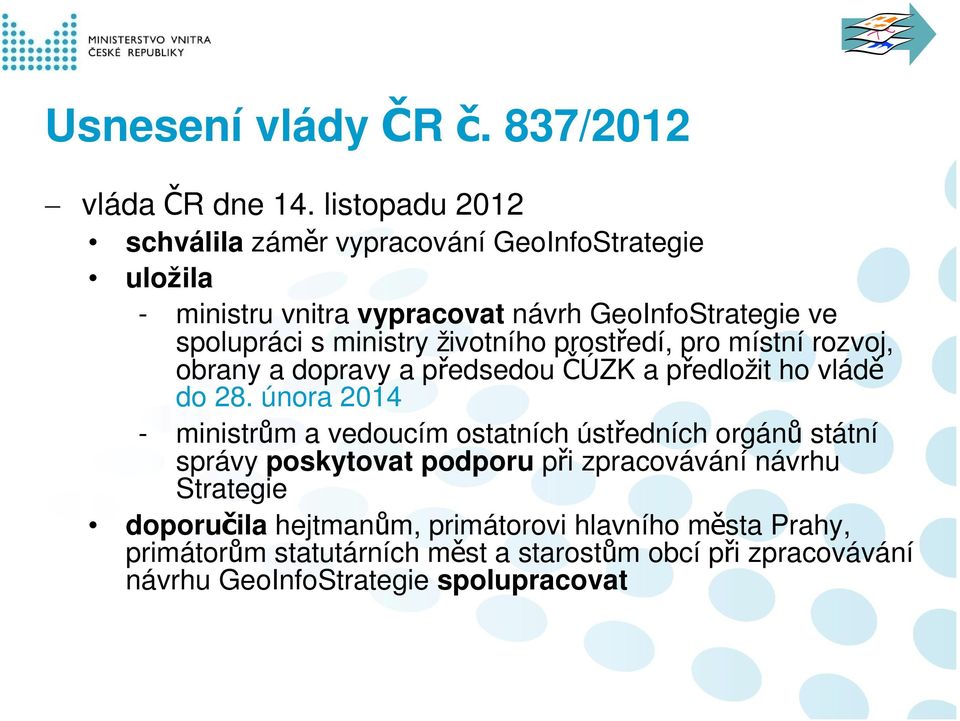 MINISTERSTVO VNITRA
ČESKÉ REPUBLIKY

Usnesení vlády ČR č. 837/2012

– vláda ČR dne 14. listopadu 2012
• schválila záměr vypracování GeoInfoStrategie
• uložila
- ministru vnitra vypracovat návrh GeoInfoStrategie ve spolupráci s ministry životního prostředí, pro místní rozvoj, obrany a dopravy a předsedou ČÚZK a předložit ho vládě do 28. února 2014
- ministrům a vedoucím ostatních ústředních orgánů státní správy poskytovat podporu při zpracovávání návrhu Strategie
• doporučila hejtmanům, primátorovi hlavního města Prahy, primátorům statutárních měst a starostům obcí při zpracovávání návrhu GeoInfoStrategie spolupracovat